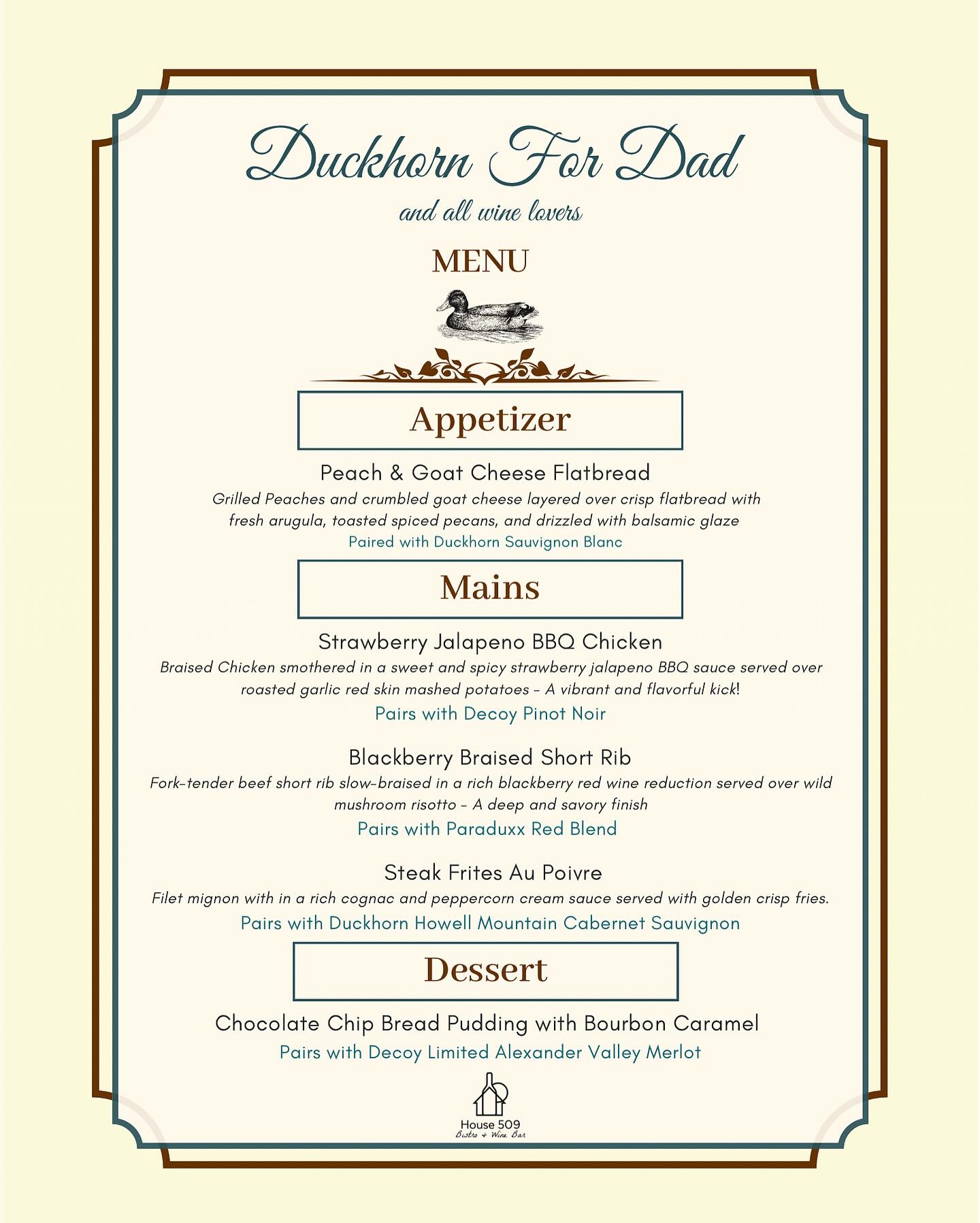 Duckhorn For Dad

and all wine lovers

MENU

Appetizer

Peach & Goat Cheese Flatbread

Grilled Peaches and crumbled goat cheese layered over crisp flatbread with fresh arugula, toasted spiced pecans, and drizzled with balsamic glaze

Paired with Duckhorn Sauvignon Blanc

Mains

Strawberry Jalapeno BBQ Chicken

Braised Chicken smothered in a sweet and spicy strawberry jalapeno BBQ sauce served over roasted garlic red skin mashed potatoes - A vibrant and flavorful kick!

Pairs with Decoy Pinot Noir

Blackberry Braised Short Rib

Fork-tender beef short rib slow-braised in a rich blackberry red wine reduction served over wild mushroom risotto - A deep and savory finish

Pairs with Paraduxx Red Blend

Steak Frites Au Poivre

Filet mignon with in a rich cognac and peppercorn cream sauce served with golden crisp fries.

Pairs with Duckhorn Howell Mountain Cabernet Sauvignon

Dessert

Chocolate Chip Bread Pudding with Bourbon Caramel

Pairs with Decoy Limited Alexander Valley Merlot

House 509
Bistro + Wine Bar